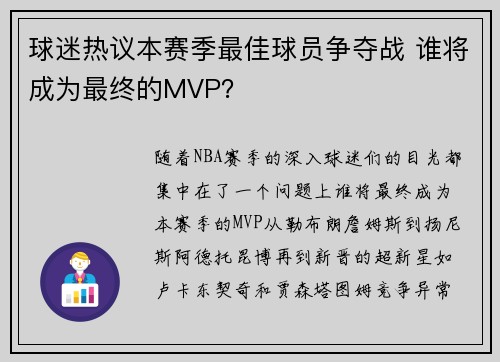 球迷热议本赛季最佳球员争夺战 谁将成为最终的MVP?

随着NBA赛季的深入球迷们的目光都集中在了一个问题上谁将最终成为本赛季的MVP从勒布朗詹姆斯到扬尼斯阿德托昆博再到新晋的超新星如卢卡东契奇和贾森塔图姆竞争异常